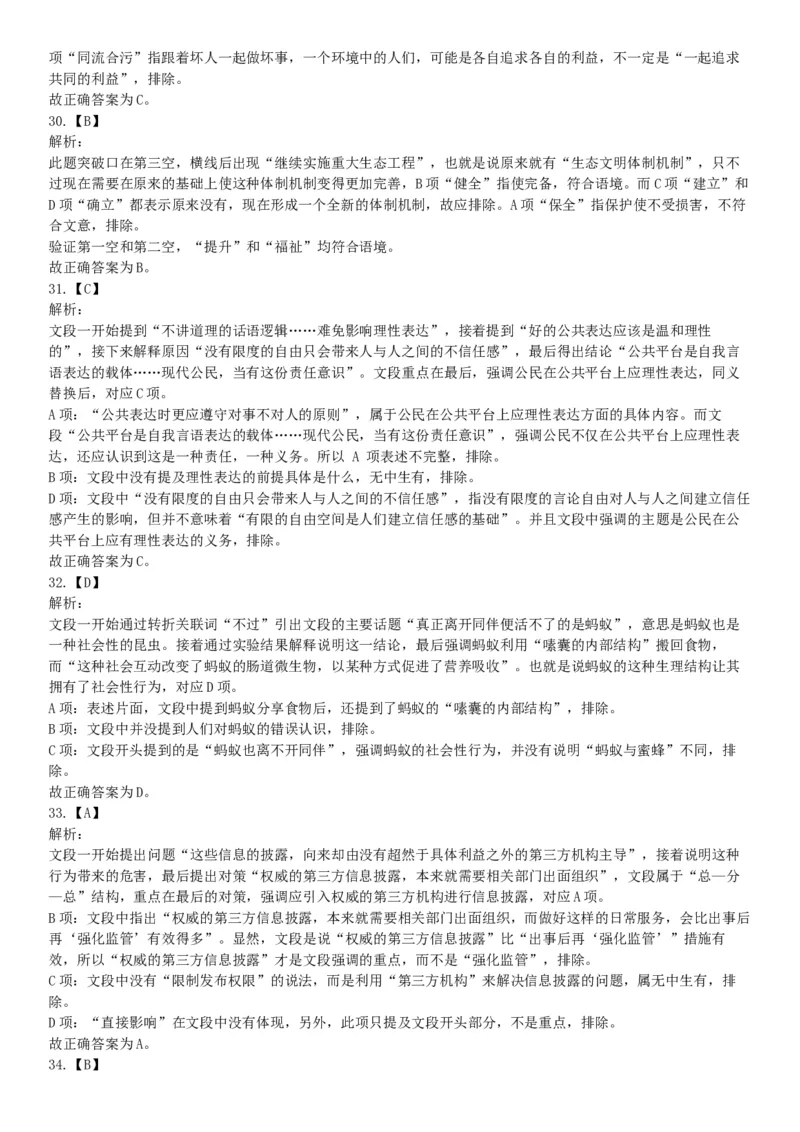 项“同流合污”指跟着坏人一起做坏事，一个环境中的人们，可能是各自追求各自的利益，不一定是“一起追求共同的利益”，排除。
故正确答案为C。
30.【B】
解析：
此题突破口在第三空，横线后出现“继续实施重大生态工程”，也就是说原来就有“生态文明体制机制”，只不过现在需要在原来的基础上使这种体制机制变得更加完善，B项“健全”指使完备，符合语境。而C项“建立”和D项“确立”都表示原来没有，现在形成一个全新的体制机制，故应排除。A项“保全”指保护使不受损害，不符合文意，排除。
验证第一空和第二空，“提升”和“福祉”均符合语境。
故正确答案为B。
31.【C】
解析：
文段一开始提到“不讲道理的话语逻辑……难免影响理性表达”，接着提到“好的公共表达应该是温和理性的”，接下来解释原因“没有限度的自由只会带来人与人之间的不信任感”，最后得出结论“公共平台是自我言语表达的载体……现代公民，当有这份责任意识”。文段重点在最后，强调公民在公共平台上应理性表达，同义替换后，对应C项。
A项：“公共表达时更应遵守对事不对人的原则”，属于公民在公共平台上应理性表达方面的具体内容。而文段“公共平台是自我言语表达的载体……现代公民，当有这份责任意识”，强调公民不仅在公共平台上应理性表达，还应认识到这是一种责任，一种义务。所以 A 项表述不完整，排除。
B项：文段中没有提及理性表达的前提具体是什么，无中生有，排除。
D项：文段中“没有限度的自由只会带来人与人之间的不信任感”，指没有限度的言论自由对人与人之间建立信任感产生的影响，但并不意味着“有限的自由空间是人们建立信任感的基础”。并且文段中强调的主题是公民在公共平台上应有理性表达的义务，排除。
故正确答案为C。
32.【D】
解析：
文段一开始通过转折关联词“不过”引出文段的主要话题“真正离开同伴便活不了的是蚂蚁”，意思是蚂蚁也是一种社会性的昆虫。接着通过实验结果解释说明这一结论，最后强调蚂蚁利用“嗉囊的内部结构”搬回食物，而“这种社会互动改变了蚂蚁的肠道微生物，以某种方式促进了营养吸收”。也就是说蚂蚁的这种生理结构让其拥有了社会性行为，对应D项。
A项：表述片面，文段中提到蚂蚁分享食物后，还提到了蚂蚁的“嗉囊的内部结构”，排除。
B项：文段中并没提到人们对蚂蚁的错误认识，排除。
C项：文段开头提到的是“蚂蚁也离不开同伴”，强调蚂蚁的社会性行为，并没有说明“蚂蚁与蜜蜂”不同，排除。
故正确答案为D。
33.【A】
解析：
文段一开始提出问题“这些信息的披露，向来却由没有超然于具体利益之外的第三方机构主导”，接着说明这种行为带来的危害，最后提出对策“权威的第三方信息披露，本来就需要相关部门出面组织”，文段属于“总—分—总”结构，重点在最后的对策，强调应引入权威的第三方机构进行信息披露，对应A项。
B项：文段中指出“权威的第三方信息披露，本来就需要相关部门出面组织，而做好这样的日常服务，会比出事后再‘强化监管’有效得多”。显然，文段是说“权威的第三方信息披露”比“出事后再‘强化监管’”措施有效，所以“权威的第三方信息披露”才是文段强调的重点，而不是“强化监管”，排除。
C项：文段中没有“限制发布权限”的说法，而是利用“第三方机构”来解决信息披露的问题，属无中生有，排除。
D项：“直接影响”在文段中没有体现，另外，此项只提及文段开头部分，不是重点，排除。
故正确答案为A。
34.【B】